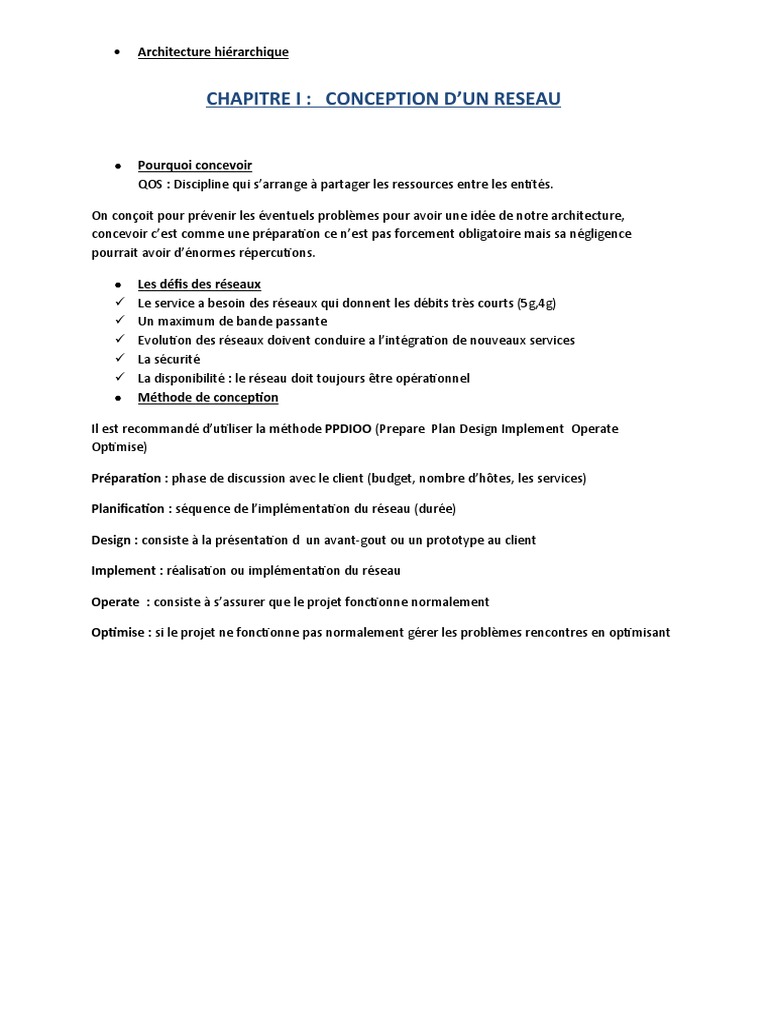 • Architecture hiérarchique

CHAPITRE I : CONCEPTION D'UN RESEAU

• Pourquoi concevoir
QOS : Discipline qui s'arrange à partager les ressources entre les entités.

On conçoit pour prévenir les éventuels problèmes pour avoir une idée de notre architecture, concevoir c'est comme une préparation ce n'est pas forcement obligatoire mais sa négligence pourrait avoir d'énormes répercutions.

• Les défis des réseaux
✓ Le service a besoin des réseaux qui donnent les débits très courts (5g,4g)
✓ Un maximum de bande passante
✓ Evolution des réseaux doivent conduire a l'intégration de nouveaux services
✓ La sécurité
✓ La disponibilité : le réseau doit toujours être opérationnel
• Méthode de conception

Il est recommandé d'utiliser la méthode PPDIOO (Prepare Plan Design Implement Operate Optimise)

Préparation : phase de discussion avec le client (budget, nombre d'hôtes, les services)

Planification : séquence de l'implémentation du réseau (durée)

Design : consiste à la présentation d un avant-gout ou un prototype au client

Implement : réalisation ou implémentation du réseau

Operate : consiste à s'assurer que le projet fonctionne normalement

Optimise : si le projet ne fonctionne pas normalement gérer les problèmes rencontres en optimisant